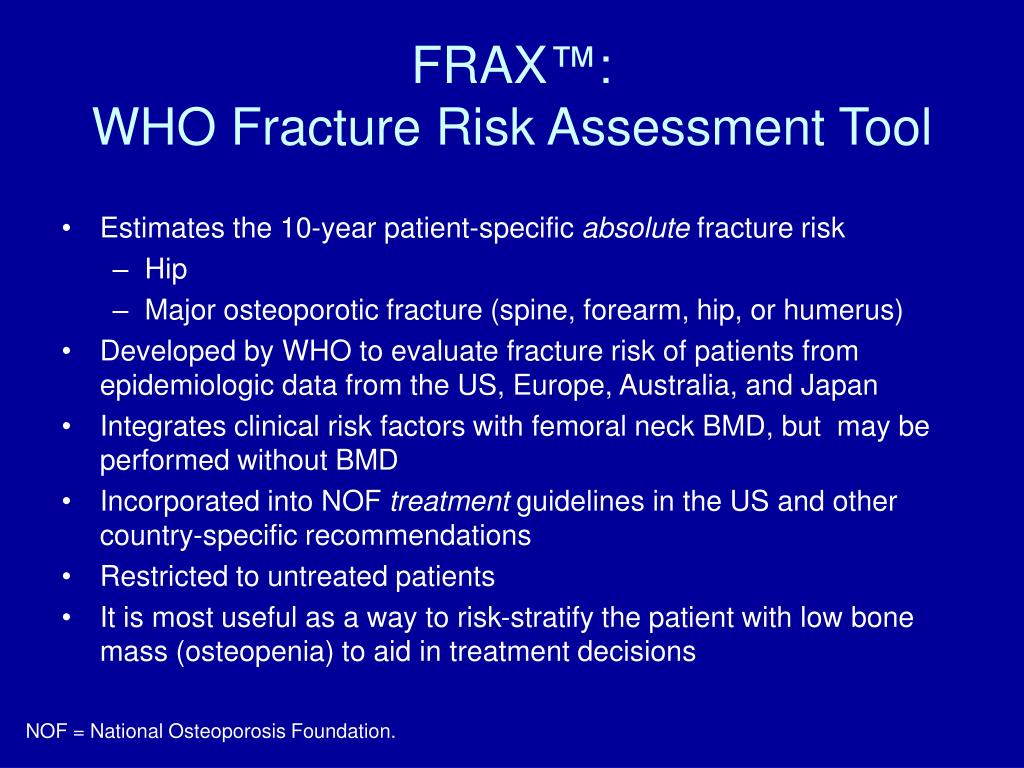 FRAX™:
WHO Fracture Risk Assessment Tool

• Estimates the 10-year patient-specific absolute fracture risk
– Hip
– Major osteoporotic fracture (spine, forearm, hip, or humerus)
• Developed by WHO to evaluate fracture risk of patients from epidemiologic data from the US, Europe, Australia, and Japan
• Integrates clinical risk factors with femoral neck BMD, but may be performed without BMD
• Incorporated into NOF treatment guidelines in the US and other country-specific recommendations
• Restricted to untreated patients
• It is most useful as a way to risk-stratify the patient with low bone mass (osteopenia) to aid in treatment decisions

NOF = National Osteoporosis Foundation.